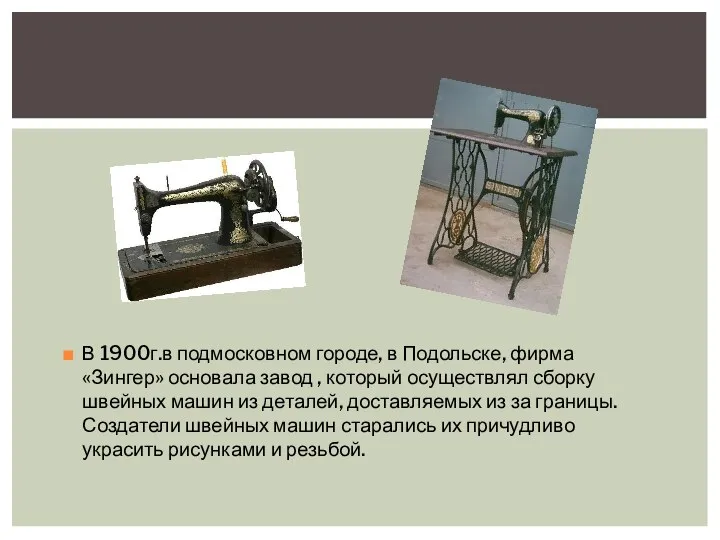 В 1900г.в подмосковном городе, в Подольске, фирма «Зингер» основала завод , который осуществлял сборку швейных машин из деталей, доставляемых из за границы. Создатели швейных машин старались их причудливо украсить рисунками и резьбой.